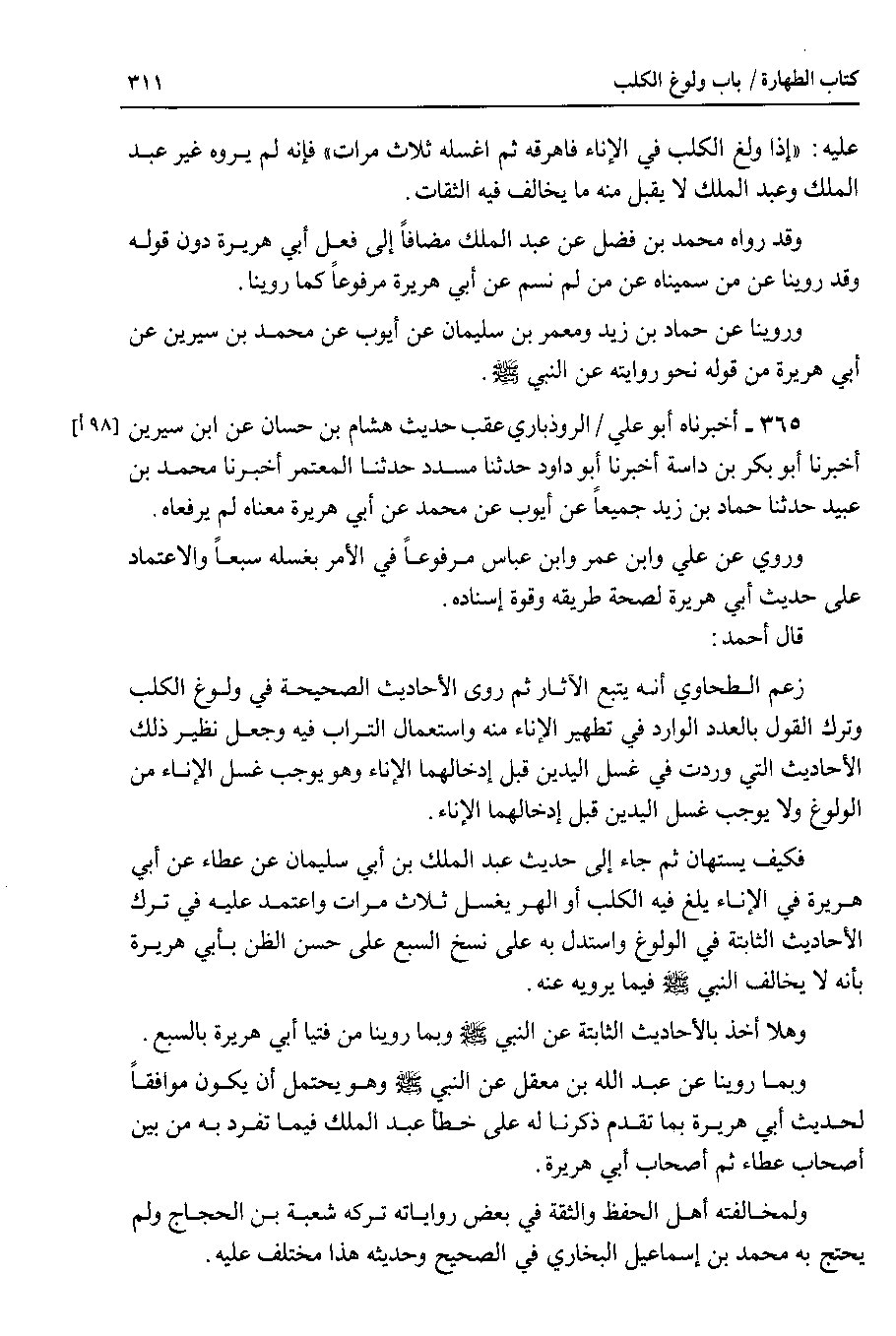 كتاب الطهارة / باب ولوغ الكلب ٣١١

عليه: «إذا ولغ الكلب في الإناء فاهرقه ثم اغسله ثلاث مرات» فإنه لم يروه غير عبد الملك وعبد الملك لا يقبل منه ما يخالف فيه الثقات.

وقد رواه محمد بن فضل عن عبد الملك مضافاً إلى فعل أبي هريرة دون قوله وقد روينا عن من سميناه عن من لم نسم عن أبي هريرة مرفوعاً كما روينا.

وروينا عن حماد بن زيد ومعمر بن سليمان عن أيوب عن محمد بن سيرين عن أبي هريرة من قوله نحو روايته عن النبي ﷺ.

٣٦٥ ـ أخبرناه أبو علي / الروذباري عقب حديث هشام بن حسان عن ابن سيرين [٩٨ أ] أخبرنا أبو بكر بن داسة أخبرنا أبو داود حدثنا مسدد حدثنا المعتمر أخبرنا محمد بن عبيد حدثنا حماد بن زيد جميعاً عن أيوب عن محمد عن أبي هريرة معناه لم يرفعاه.

وروي عن علي وابن عمر وابن عباس مرفوعاً في الأمر بغسله سبعاً والاعتماد على حديث أبي هريرة لصحة طريقه وقوة إسناده.

قال أحمد:

زعم الطحاوي أنه يتبع الآثار ثم روى الأحاديث الصحيحة في ولوغ الكلب وترك القول بالعدد الوارد في تطهير الإناء منه واستعمال التراب فيه وجعل نظير ذلك الأحاديث التي وردت في غسل اليدين قبل إدخالهما الإناء وهو يوجب غسل الإناء من الولوغ ولا يوجب غسل اليدين قبل إدخالهما الإناء.

فكيف يستهان ثم جاء إلى حديث عبد الملك بن أبي سليمان عن عطاء عن أبي هريرة في الإناء يلغ فيه الكلب أو الهر يغسل ثلاث مرات واعتمد عليه في ترك الأحاديث الثابتة في الولوغ واستدل به على نسخ السبع على حسن الظن بأبي هريرة بأنه لا يخالف النبي ﷺ فيما يرويه عنه.

وهلا أخذ بالأحاديث الثابتة عن النبي ﷺ وبما روينا من فتيا أبي هريرة بالسبع.

وبما روينا عن عبد الله بن معقل عن النبي ﷺ وهو يحتمل أن يكون موافقاً لحديث أبي هريرة بما تقدم ذكرنا له على خطأ عبد الملك فيما تفرد به من بين أصحاب عطاء ثم أصحاب أبي هريرة.

ولمخالفته أهل الحفظ والثقة في بعض رواياته تركه شعبة بن الحجاج ولم يحتج به محمد بن إسماعيل البخاري في الصحيح وحديثه هذا مختلف عليه.